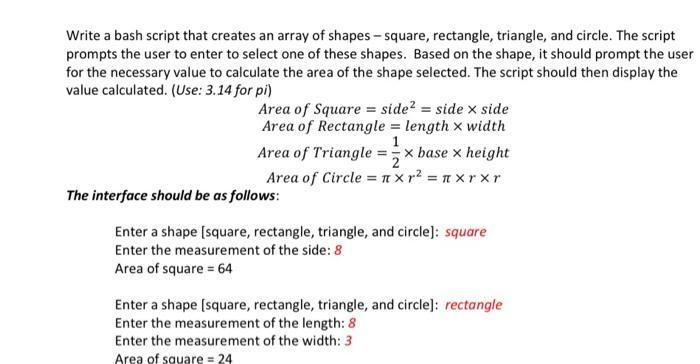 Write a bash script that creates an array of shapes – square, rectangle, triangle, and circle. The script prompts the user to enter to select one of these shapes. Based on the shape, it should prompt the user for the necessary value to calculate the area of the shape selected. The script should then display the value calculated. (Use: 3.14 for pi)

$Area\ of\ Square = side^2 = side \times side$
$Area\ of\ Rectangle = length \times width$
$Area\ of\ Triangle = \frac{1}{2} \times base \times height$
$Area\ of\ Circle = \pi \times r^2 = \pi \times r \times r$

The interface should be as follows:

Enter a shape [square, rectangle, triangle, and circle]: square
Enter the measurement of the side: 8
Area of square = 64

Enter a shape [square, rectangle, triangle, and circle]: rectangle
Enter the measurement of the length: 8
Enter the measurement of the width: 3
Area of square = 24